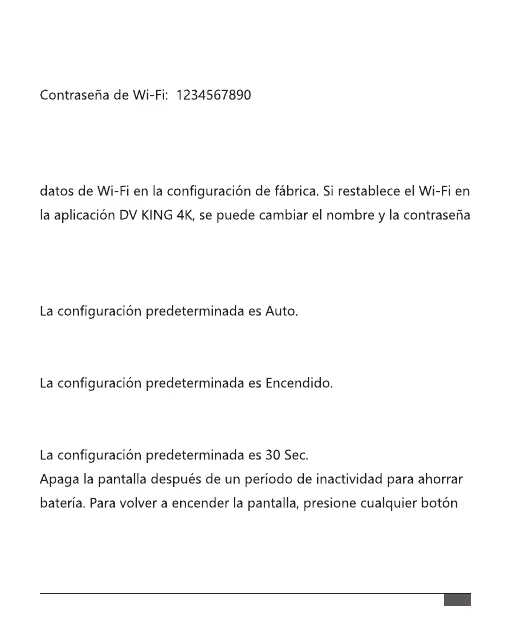 Contraseña de Wi-Fi: 1234567890

datos de Wi-Fi en la configuración de fábrica. Si restablece el Wi-Fi en la aplicación DV KING 4K, se puede cambiar el nombre y la contraseña

La configuración predeterminada es Auto.

La configuración predeterminada es Encendido.

La configuración predeterminada es 30 Sec.
Apaga la pantalla después de un período de inactividad para ahorrar batería. Para volver a encender la pantalla, presione cualquier botón